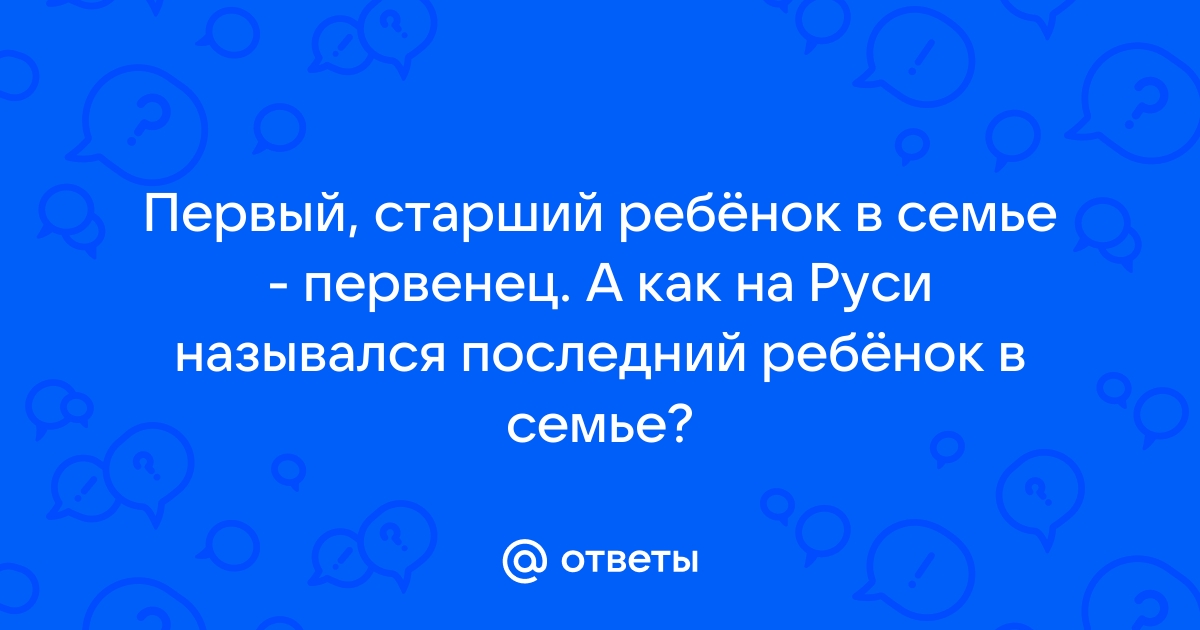 Первый, старший ребёнок в семье - первенец. А как на Руси назывался последний ребёнок в семье?

@ ответы